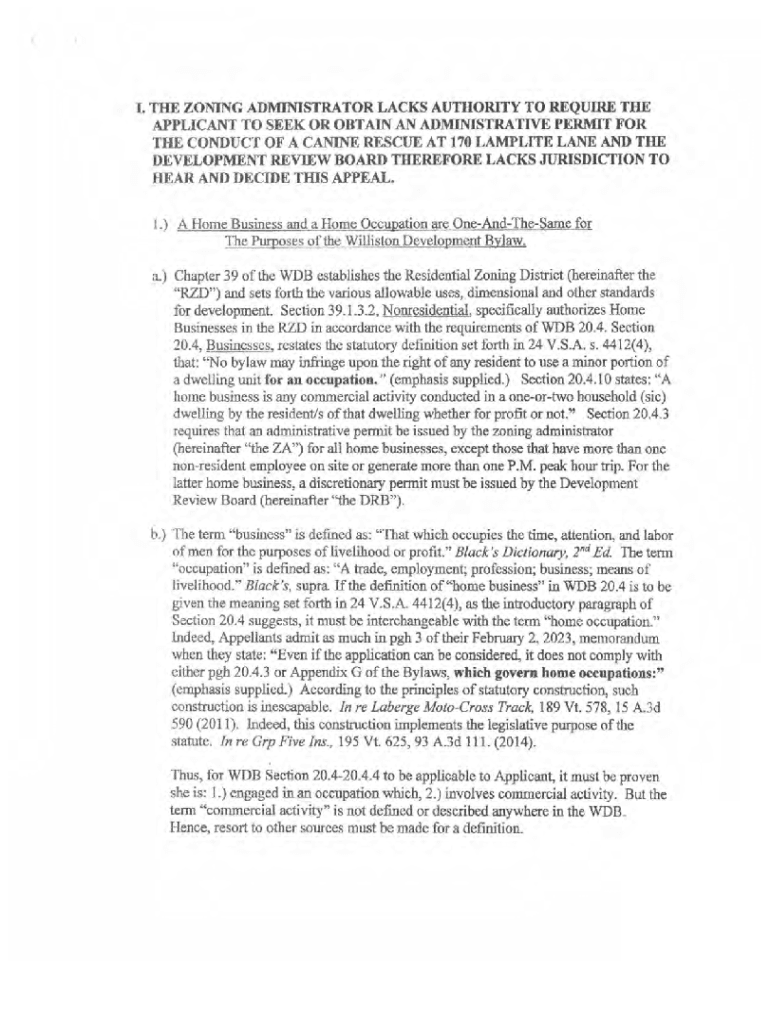 I. THE ZONING ADMINISTRATOR LACKS AUTHORITY TO REQUIRE THE APPLICANT TO SEEK OR OBTAIN AN ADMINISTRATIVE PERMIT FOR THE CONDUCT OF A CANINE RESCUE AT 170 LAMPLITE LANE AND THE DEVELOPMENT REVIEW BOARD THEREFORE LACKS JURISDICTION TO HEAR AND DECIDE THIS APPEAL.

1.) A Home Business and a Home Occupation are One-And-The-Same for The Purposes of the Williston Development Bylaw.

a.) Chapter 39 of the WDB establishes the Residential Zoning District (hereinafter the "RZD") and sets forth the various allowable uses, dimensional and other standards for development. Section 39.1.3.2, Nonresidential, specifically authorizes Home Businesses in the RZD in accordance with the requirements of WDB 20.4. Section 20.4, Businesses, restates the statutory definition set forth in 24 V.S.A. s. 4412(4), that: "No bylaw may infringe upon the right of any resident to use a minor portion of a dwelling unit for an occupation." (emphasis supplied.) Section 20.4.10 states: "A home business is any commercial activity conducted in a one-or-two household (sic) dwelling by the resident/s of that dwelling whether for profit or not." Section 20.4.3 requires that an administrative permit be issued by the zoning administrator (hereinafter "the ZA") for all home businesses, except those that have more than one non-resident employee on site or generate more than one P.M. peak hour trip. For the latter home business, a discretionary permit must be issued by the Development Review Board (hereinafter "the DRB").

b.) The term "business" is defined as: "That which occupies the time, attention, and labor of men for the purposes of livelihood or profit." Black's Dictionary, $2^{nd}$ Ed. The term "occupation" is defined as: "A trade, employment; profession; business; means of livelihood." Black's, supra. If the definition of "home business" in WDB 20.4 is to be given the meaning set forth in 24 V.S.A. 4412(4), as the introductory paragraph of Section 20.4 suggests, it must be interchangeable with the term "home occupation." Indeed, Appellants admit as much in pgh 3 of their February 2, 2023, memorandum when they state: "Even if the application can be considered, it does not comply with either pgh 20.4.3 or Appendix G of the Bylaws, which govern home occupations:" (emphasis supplied.) According to the principles of statutory construction, such construction is inescapable. In re Laberge Moto-Cross Track, 189 Vt. 578, 15 A.3d 590 (2011). Indeed, this construction implements the legislative purpose of the statute. In re Grp Five Ins., 195 Vt. 625, 93 A.3d 111. (2014).

Thus, for WDB Section 20.4-20.4.4 to be applicable to Applicant, it must be proven she is: 1.) engaged in an occupation which, 2.) involves commercial activity. But the term "commercial activity" is not defined or described anywhere in the WDB. Hence, resort to other sources must be made for a definition.